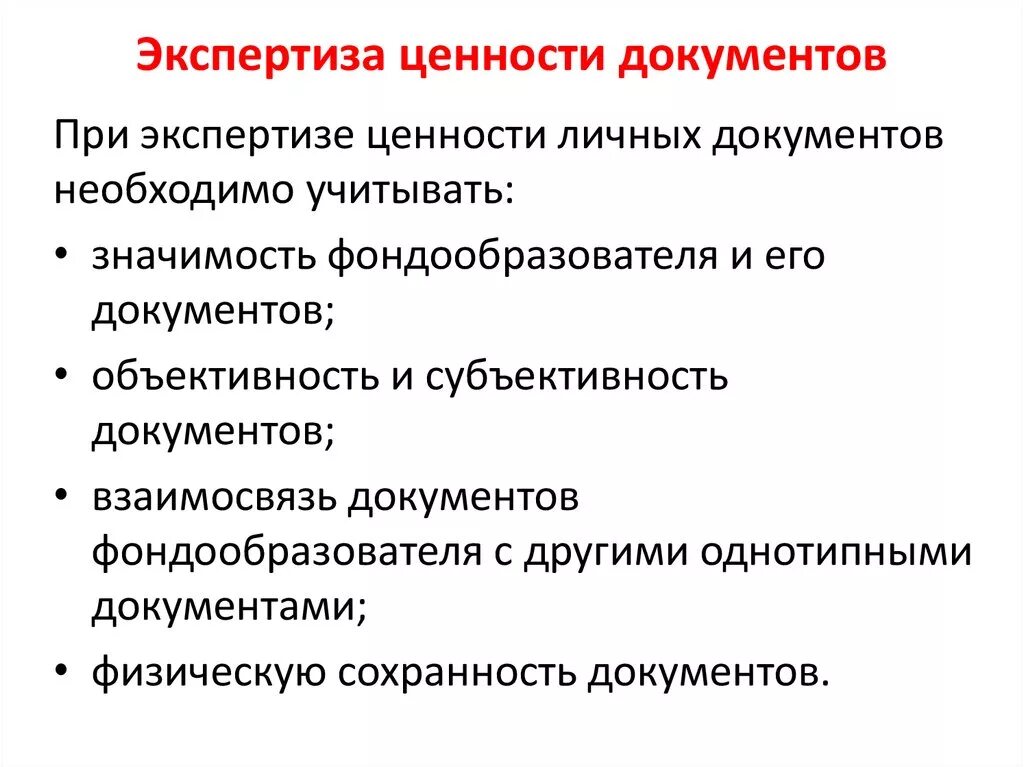 Экспертиза ценности документов

При экспертизе ценности личных документов необходимо учитывать:

• значимость фондообразователя и его документов;

• объективность и субъективность документов;

• взаимосвязь документов фондообразователя с другими однотипными документами;

• физическую сохранность документов.